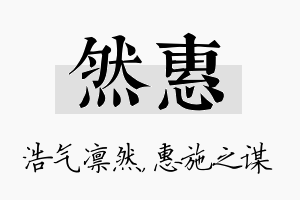 然惠

浩气凛然，惠施之谋